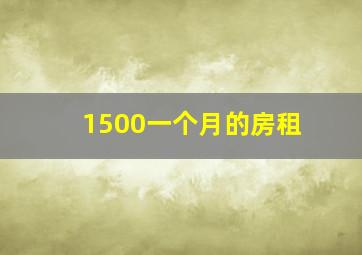 1500一个月的房租